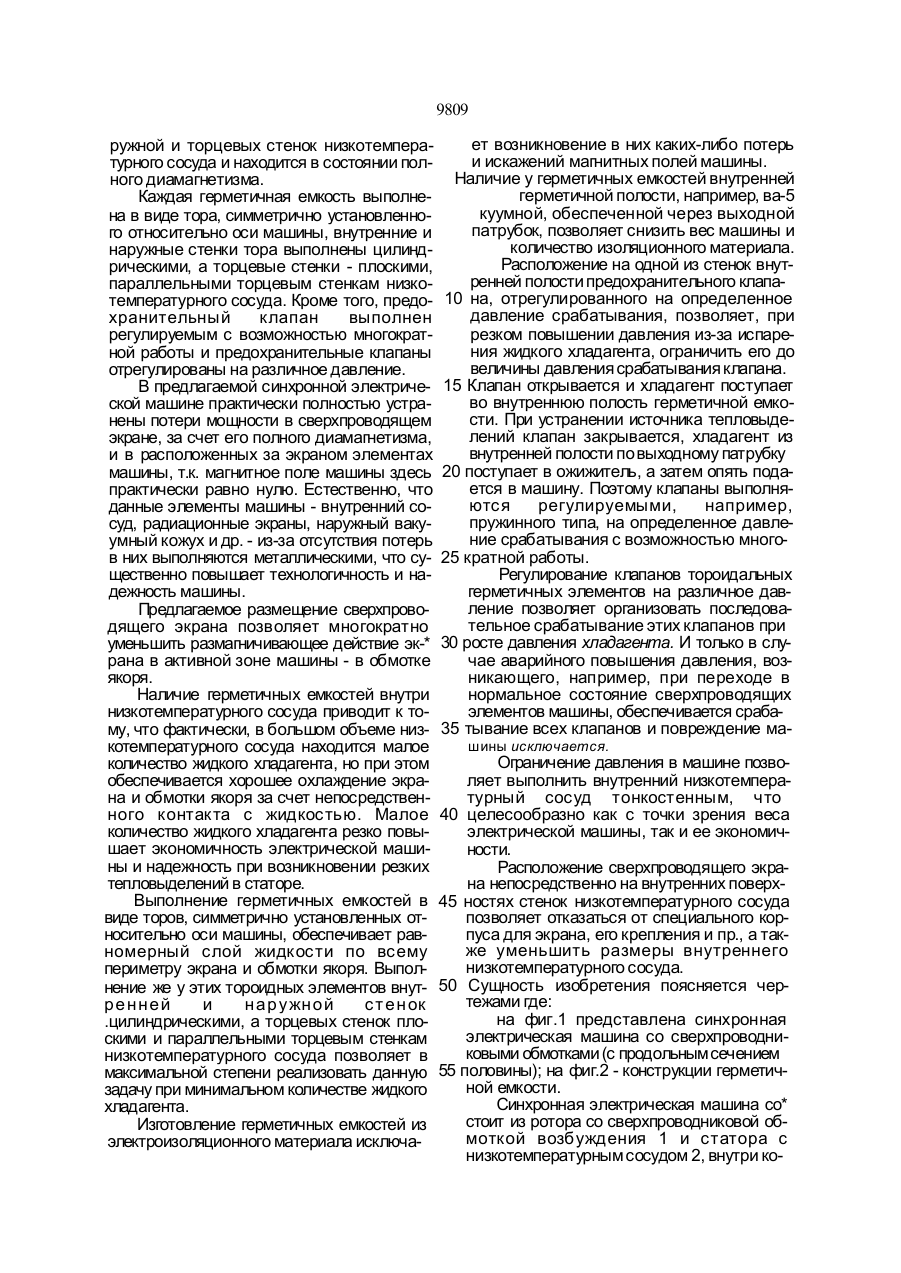 9809

ружной и торцевых стенок низкотемпературного сосуда и находится в состоянии полного диамагнетизма.

Каждая герметичная емкость выполнена в виде тора, симметрично установленного относительно оси машины, внутренние и наружные стенки тора выполнены цилиндрическими, а торцевые стенки - плоскими, параллельными торцевым стенкам низкотемпературного сосуда. Кроме того, предохранительный клапан выполнен регулируемым с возможностью многократной работы и предохранительные клапаны отрегулированы на различное давление.

В предлагаемой синхронной электрической машине практически полностью устранены потери мощности в сверхпроводящем экране, за счет его полного диамагнетизма, и в расположенных за экраном элементах машины, т.к. магнитное поле машины здесь практически равно нулю. Естественно, что данные элементы машины - внутренний сосуд, радиационные экраны, наружный вакуумный кожух и др. - из-за отсутствия потерь в них выполняются металлическими, что существенно повышает технологичность и надежность машины.

Предлагаемое размещение сверхпроводящего экрана позволяет многократно уменьшить размагничивающее действие эк-* рана в активной зоне машины - в обмотке якоря.

Наличие герметичных емкостей внутри низкотемпературного сосуда приводит к тому, что фактически, в большом объеме низкотемпературного сосуда находится малое количество жидкого хладагента, но при этом обеспечивается хорошее охлаждение экрана и обмотки якоря за счет непосредственного контакта с жидкостью. Малое количество жидкого хладагента резко повышает экономичность электрической машины и надежность при возникновении резких тепловыделений в статоре.

Выполнение герметичных емкостей в виде торов, симметрично установленных относительно оси машины, обеспечивает равномерный слой жидкости по всему периметру экрана и обмотки якоря. Выполнение же у этих тороидных элементов внутренней и наружной стенок .цилиндрическими, а торцевых стенок плоскими и параллельными торцевым стенкам низкотемпературного сосуда позволяет в максимальной степени реализовать данную задачу при минимальном количестве жидкого хладагента.

Изготовление герметичных емкостей из электроизоляционного материала исключает возникновение в них каких-либо потерь и искажений магнитных полей машины.

Наличие у герметичных емкостей внутренней герметичной полости, например, ва-5 куумной, обеспеченной через выходной патрубок, позволяет снизить вес машины и количество изоляционного материала.

Расположение на одной из стенок внутренней полости предохранительного клапа-
10 на, отрегулированного на определенное давление срабатывания, позволяет, при резком повышении давления из-за испарения жидкого хладагента, ограничить его до величины давления срабатывания клапана.
15 Клапан открывается и хладагент поступает во внутреннюю полость герметичной емкости. При устранении источника тепловыделений клапан закрывается, хладагент из внутренней полости по выходному патрубку
20 поступает в ожижитель, а затем опять подается в машину. Поэтому клапаны выполняются регулируемыми, например, пружинного типа, на определенное давление срабатывания с возможностью много-
25 кратной работы.

Регулирование клапанов тороидальных герметичных элементов на различное давление позволяет организовать последовательное срабатывание этих клапанов при
30 росте давления хладагента. И только в случае аварийного повышения давления, возникающего, например, при переходе в нормальное состояние сверхпроводящих элементов машины, обеспечивается сраба-
35 тывание всех клапанов и повреждение машины исключается.

Ограничение давления в машине позволяет выполнить внутренний низкотемпературный сосуд тонкостенным, что
40 целесообразно как с точки зрения веса электрической машины, так и ее экономичности.

Расположение сверхпроводящего экрана непосредственно на внутренних поверх-
45 ностях стенок низкотемпературного сосуда позволяет отказаться от специального корпуса для экрана, его крепления и пр., а также уменьшить размеры внутреннего низкотемпературного сосуда.
50 Сущность изобретения поясняется чертежами где:

на фиг.1 представлена синхронная электрическая машина со сверхпроводниковыми обмотками (с продольным сечением
55 половины); на фиг.2 - конструкции герметичной емкости.

Синхронная электрическая машина со* стоит из ротора со сверхпроводниковой обмоткой возбуждения 1 и статора с низкотемпературным сосудом 2, внутри ко-